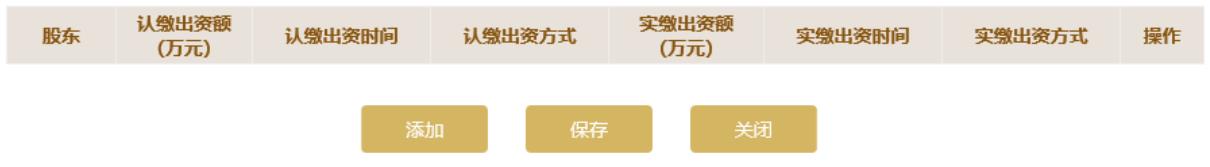 | 股东 | 认缴出资额（万元） | 认缴出资时间 | 认缴出资方式 | 实缴出资额（万元） | 实缴出资时间 | 实缴出资方式 | 操作 |
|---|---|---|---|---|---|---|---|

添加 保存 关闭